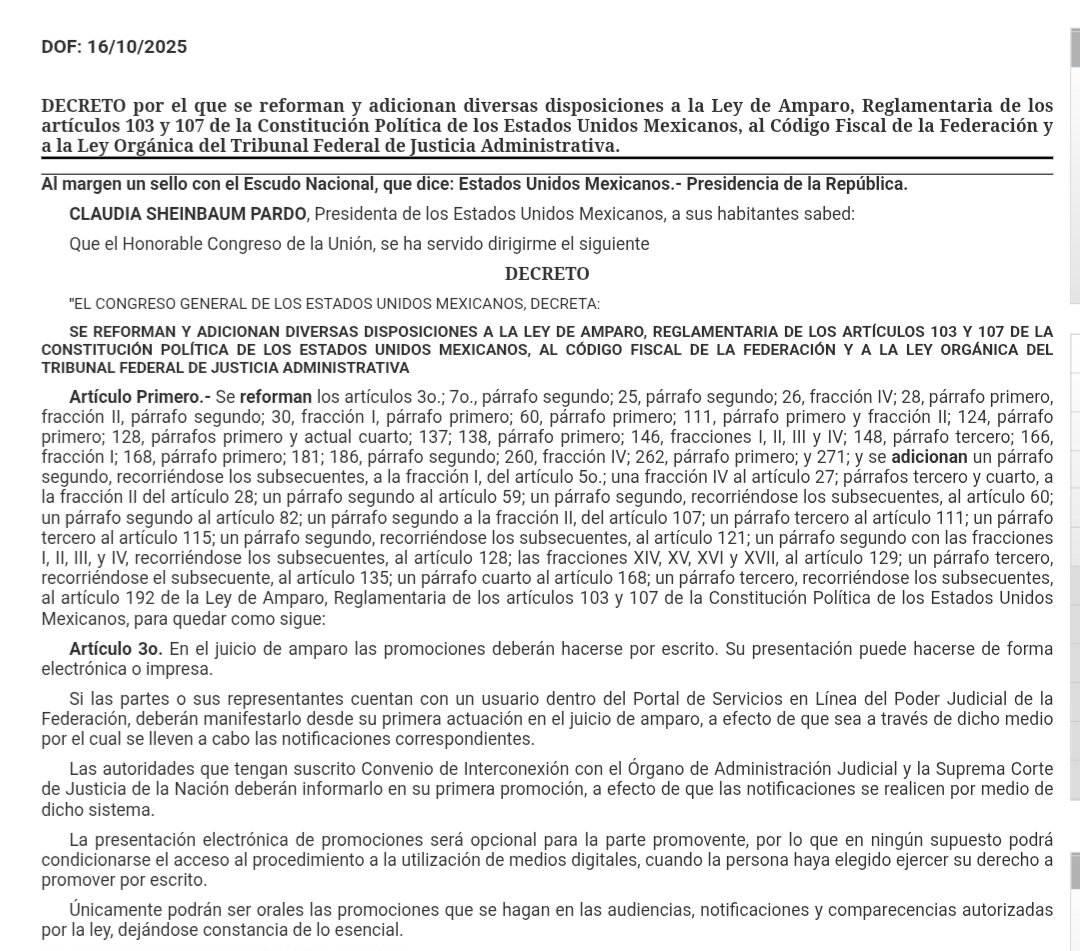 DOF: 16/10/2025

DECRETO por el que se reforman y adicionan diversas disposiciones a la Ley de Amparo, Reglamentaria de los artículos 103 y 107 de la Constitución Política de los Estados Unidos Mexicanos, al Código Fiscal de la Federación y a la Ley Orgánica del Tribunal Federal de Justicia Administrativa.

Al margen un sello con el Escudo Nacional, que dice: Estados Unidos Mexicanos.- Presidencia de la República.

CLAUDIA SHEINBAUM PARDO, Presidenta de los Estados Unidos Mexicanos, a sus habitantes sabed:

Que el Honorable Congreso de la Unión, se ha servido dirigirme el siguiente

DECRETO

"EL CONGRESO GENERAL DE LOS ESTADOS UNIDOS MEXICANOS, DECRETA:

SE REFORMAN Y ADICIONAN DIVERSAS DISPOSICIONES A LA LEY DE AMPARO, REGLAMENTARIA DE LOS ARTÍCULOS 103 Y 107 DE LA CONSTITUCIÓN POLÍTICA DE LOS ESTADOS UNIDOS MEXICANOS, AL CÓDIGO FISCAL DE LA FEDERACIÓN Y A LA LEY ORGÁNICA DEL TRIBUNAL FEDERAL DE JUSTICIA ADMINISTRATIVA

Artículo Primero.- Se reforman los artículos 3o.; 7o., párrafo segundo; 25, párrafo segundo; 26, fracción IV; 28, párrafo primero, fracción II, párrafo segundo; 30, fracción I, párrafo primero; 60, párrafo primero; 111, párrafo primero y fracción II; 124, párrafo primero; 128, párrafos primero y actual cuarto; 137; 138, párrafo primero; 146, fracciones I, II, III y IV; 148, párrafo tercero; 166, fracción I; 168, párrafo primero; 181; 186, párrafo segundo; 260, fracción IV; 262, párrafo primero; y 271; y se adicionan un párrafo segundo, recorriéndose los subsecuentes, a la fracción I, del artículo 5o.; una fracción IV al artículo 27; párrafos tercero y cuarto, a la fracción II del artículo 28; un párrafo segundo al artículo 59; un párrafo segundo, recorriéndose los subsecuentes, al artículo 60; un párrafo segundo al artículo 82; un párrafo segundo a la fracción II, del artículo 107; un párrafo tercero al artículo 111; un párrafo tercero al artículo 115; un párrafo segundo, recorriéndose los subsecuentes, al artículo 121; un párrafo segundo con las fracciones I, II, III, y IV, recorriéndose los subsecuentes, al artículo 128; las fracciones XIV, XV, XVI y XVII, al artículo 129; un párrafo tercero, recorriéndose el subsecuente, al artículo 135; un párrafo cuarto al artículo 168; un párrafo tercero, recorriéndose los subsecuentes, al artículo 192 de la Ley de Amparo, Reglamentaria de los artículos 103 y 107 de la Constitución Política de los Estados Unidos Mexicanos, para quedar como sigue:

Artículo 3o. En el juicio de amparo las promociones deberán hacerse por escrito. Su presentación puede hacerse de forma electrónica o impresa.

Si las partes o sus representantes cuentan con un usuario dentro del Portal de Servicios en Línea del Poder Judicial de la Federación, deberán manifestarlo desde su primera actuación en el juicio de amparo, a efecto de que sea a través de dicho medio por el cual se lleven a cabo las notificaciones correspondientes.

Las autoridades que tengan suscrito Convenio de Interconexión con el Órgano de Administración Judicial y la Suprema Corte de Justicia de la Nación deberán informarlo en su primera promoción, a efecto de que las notificaciones se realicen por medio de dicho sistema.

La presentación electrónica de promociones será opcional para la parte promovente, por lo que en ningún supuesto podrá condicionarse el acceso al procedimiento a la utilización de medios digitales, cuando la persona haya elegido ejercer su derecho a promover por escrito.

Únicamente podrán ser orales las promociones que se hagan en las audiencias, notificaciones y comparecencias autorizadas por la ley, dejándose constancia de lo esencial.